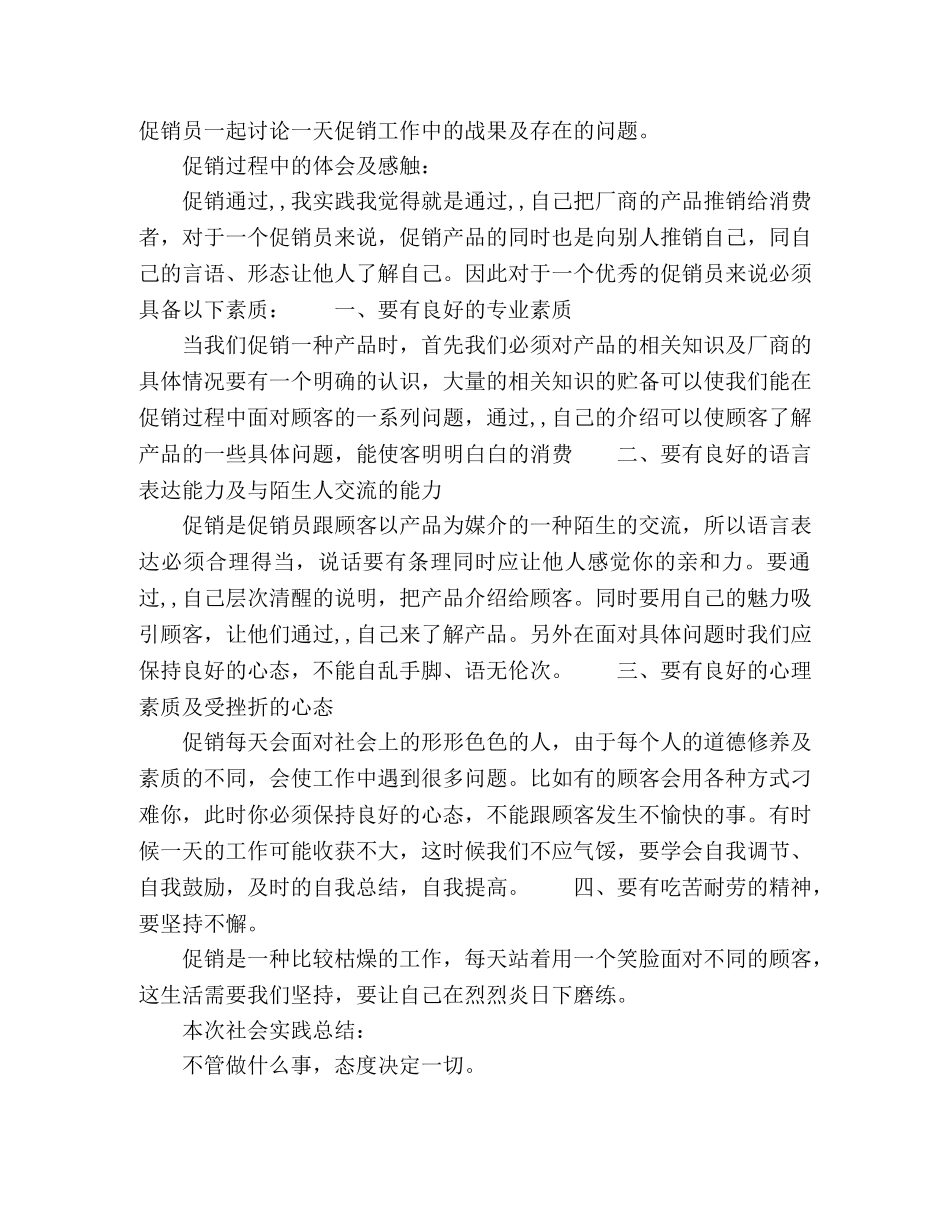 促销员一起讨论一天促销工作中的战果及存在的问题。

促销过程中的体会及感触：

促销通过,,我实践我觉得就是通过,,自己把厂商的产品推销给消费者，对于一个促销员来说，促销产品的同时也是向别人推销自己，同自己的言语、形态让他人了解自己。因此对于一个优秀的促销员来说必须具备以下素质：　　一、要有良好的专业素质

当我们促销一种产品时，首先我们必须对产品的相关知识及厂商的具体情况要有一个明确的认识，大量的相关知识的贮备可以使我们能在促销过程中面对顾客的一系列问题，通过,,自己的介绍可以使顾客了解产品的一些具体问题，能使客明明白白的消费　　二、要有良好的语言表达能力及与陌生人交流的能力

促销是促销员跟顾客以产品为媒介的一种陌生的交流，所以语言表达必须合理得当，说话要有条理同时应让他人感觉你的亲和力。要通过,,自己层次清醒的说明，把产品介绍给顾客。同时要用自己的魅力吸引顾客，让他们通过,,自己来了解产品。另外在面对具体问题时我们应保持良好的心态，不能自乱手脚、语无伦次。　　三、要有良好的心理素质及受挫折的心态

促销每天会面对社会上的形形色色的人，由于每个人的道德修养及素质的不同，会使工作中遇到很多问题。比如有的顾客会用各种方式刁难你，此时你必须保持良好的心态，不能跟顾客发生不愉快的事。有时候一天的工作可能收获不大，这时候我们不应气馁，要学会自我调节、自我鼓励，及时的自我总结，自我提高。　　四、要有吃苦耐劳的精神，要坚持不懈。

促销是一种比较枯燥的工作，每天站着用一个笑脸面对不同的顾客，这生活需要我们坚持，要让自己在烈烈炎日下磨练。

本次社会实践总结：

不管做什么事，态度决定一切。